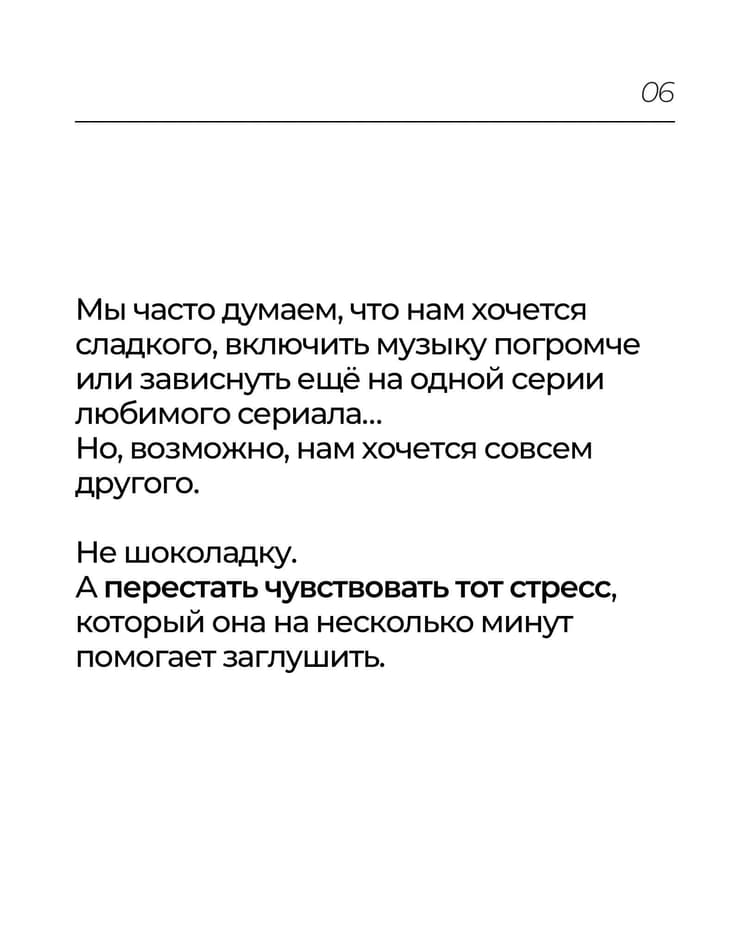 06

Мы часто думаем, что нам хочется сладкого, включить музыку погромче или зависнуть ещё на одной серии любимого сериала...
Но, возможно, нам хочется совсем другого.

Не шоколадку.
А перестать чувствовать тот стресс, который она на несколько минут помогает заглушить.